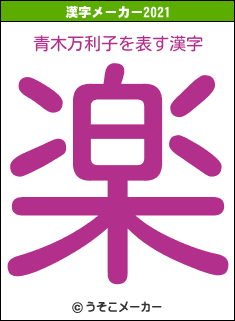 漢字メーカー2021

青木万利子を表す漢字

楽

© うそこメーカー